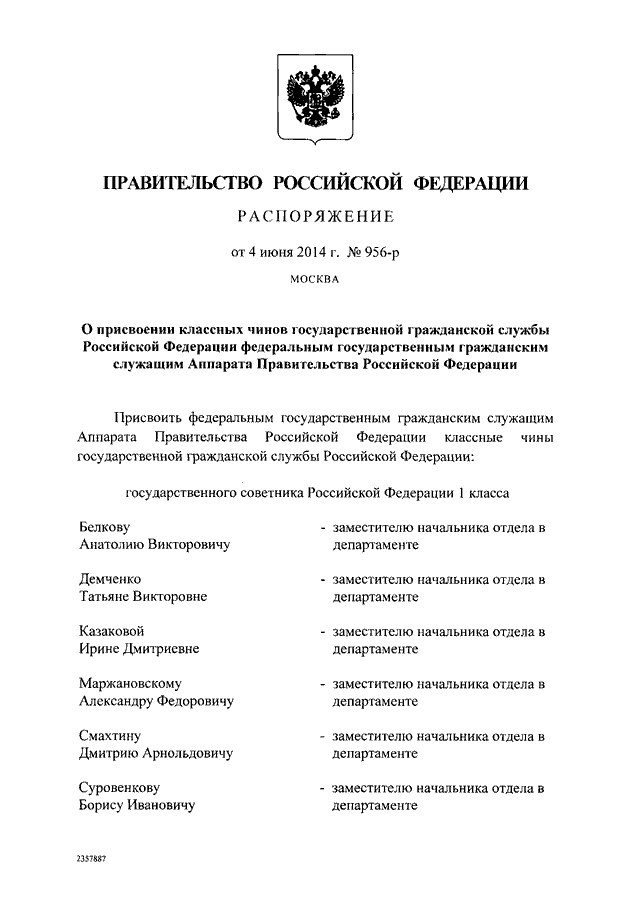 ПРАВИТЕЛЬСТВО РОССИЙСКОЙ ФЕДЕРАЦИИ

РАСПОРЯЖЕНИЕ

от 4 июня 2014 г. № 956-р

МОСКВА

О присвоении классных чинов государственной гражданской службы Российской Федерации федеральным государственным гражданским служащим Аппарата Правительства Российской Федерации

Присвоить федеральным государственным гражданским служащим Аппарата Правительства Российской Федерации классные чины государственной гражданской службы Российской Федерации:

государственного советника Российской Федерации 1 класса

Белкову Анатолию Викторовичу - заместителю начальника отдела в департаменте

Демченко Татьяне Викторовне - заместителю начальника отдела в департаменте

Казаковой Ирине Дмитриевне - заместителю начальника отдела в департаменте

Маржановскому Александру Федоровичу - заместителю начальника отдела в департаменте

Смахтину Дмитрию Арнольдовичу - заместителю начальника отдела в департаменте

Суровенкову Борису Ивановичу - заместителю начальника отдела в департаменте

2357887